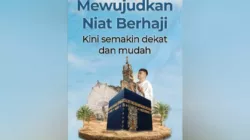 Mewujudkan Niat Berhaji

Kini semakin dekat dan mudah